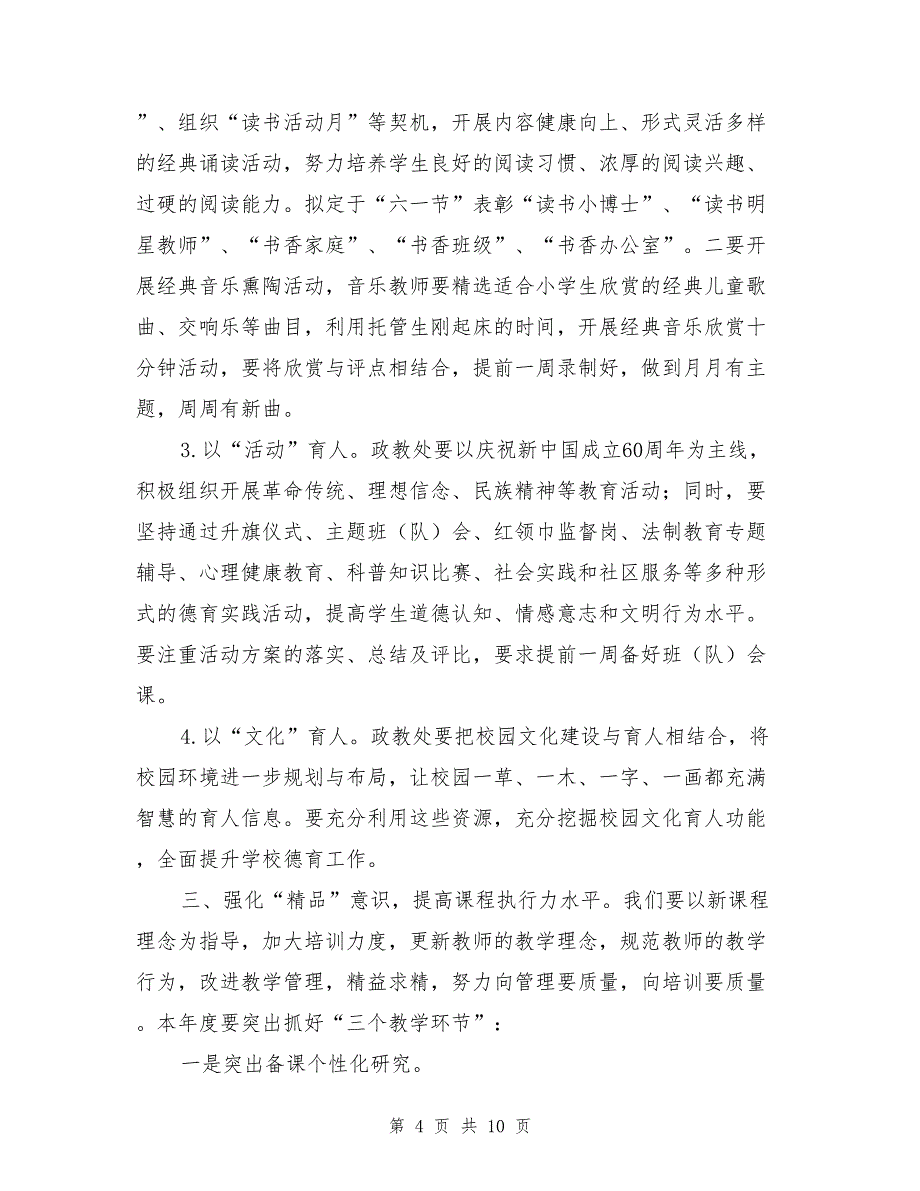 ”、组织“读书活动月”等契机，开展内容健康向上、形式灵活多样的经典诵读活动，努力培养学生良好的阅读习惯、浓厚的阅读兴趣、过硬的阅读能力。拟定于“六一节”表彰“读书小博士”、“读书明星教师”、“书香家庭”、“书香班级”、“书香办公室”。二要开展经典音乐熏陶活动，音乐教师要精选适合小学生欣赏的经典儿童歌曲、交响乐等曲目，利用托管生刚起床的时间，开展经典音乐欣赏十分钟活动，要将欣赏与评点相结合，提前一周录制好，做到月月有主题，周周有新曲。

3.以“活动”育人。政教处要以庆祝新中国成立60周年为主线，积极组织开展革命传统、理想信念、民族精神等教育活动；同时，要坚持通过升旗仪式、主题班（队）会、红领巾监督岗、法制教育专题辅导、心理健康教育、科普知识比赛、社会实践和社区服务等多种形式的德育实践活动，提高学生道德认知、情感意志和文明行为水平。要注重活动方案的落实、总结及评比，要求提前一周备好班（队）会课。

4.以“文化”育人。政教处要把校园文化建设与育人相结合，将校园环境进一步规划与布局，让校园一草、一木、一字、一画都充满智慧的育人信息。要充分利用这些资源，充分挖掘校园文化育人功能，全面提升学校德育工作。

三、强化“精品”意识，提高课程执行力水平。我们要以新课程理念为指导，加大培训力度，更新教师的教学理念，规范教师的教学行为，改进教学管理，精益求精，努力向管理要质量，向培训要质量。本年度要突出抓好“三个教学环节”：

一是突出备课个性化研究。

第 4 页 共 10 页